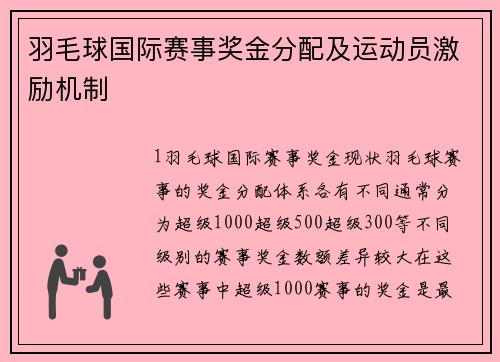 羽毛球国际赛事奖金分配及运动员激励机制

1羽毛球国际赛事奖金现状羽毛球赛事的奖金分配体系各有不同通常分为超级1000超级500超级300等不同级别的赛事奖金数额差异较大在这些赛事中超级1000赛事的奖金是最